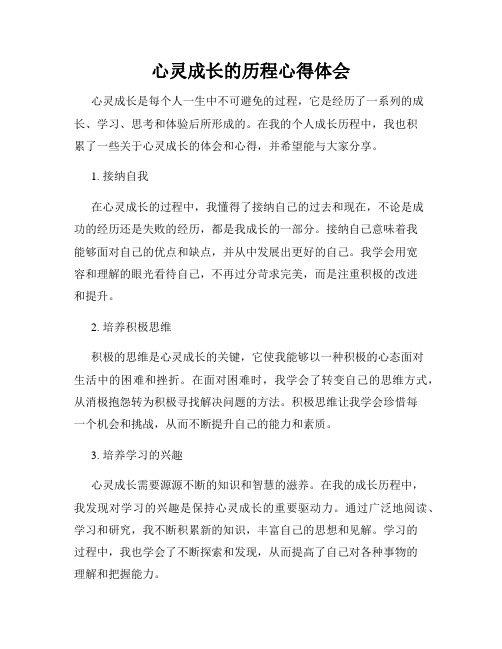 心灵成长的历程心得体会

心灵成长是每个人一生中不可避免的过程，它是经历了一系列的成长、学习、思考和体验后所形成的。在我的个人成长历程中，我也积累了一些关于心灵成长的体会和心得，并希望能与大家分享。

1. 接纳自我

在心灵成长的过程中，我懂得了接纳自己的过去和现在，不论是成功的经历还是失败的经历，都是我成长的一部分。接纳自己意味着我能够面对自己的优点和缺点，并从中发展出更好的自己。我学会用宽容和理解的眼光看待自己，不再过分苛求完美，而是注重积极的改进和提升。

2. 培养积极思维

积极的思维是心灵成长的关键，它使我能够以一种积极的心态面对生活中的困难和挫折。在面对困难时，我学会了转变自己的思维方式，从消极抱怨转为积极寻找解决问题的方法。积极思维让我学会珍惜每一个机会和挑战，从而不断提升自己的能力和素质。

3. 培养学习的兴趣

心灵成长需要源源不断的知识和智慧的滋养。在我的成长历程中，我发现对学习的兴趣是保持心灵成长的重要驱动力。通过广泛地阅读、学习和研究，我不断积累新的知识，丰富自己的思想和见解。学习的过程中，我也学会了不断探索和发现，从而提高了自己对各种事物的理解和把握能力。